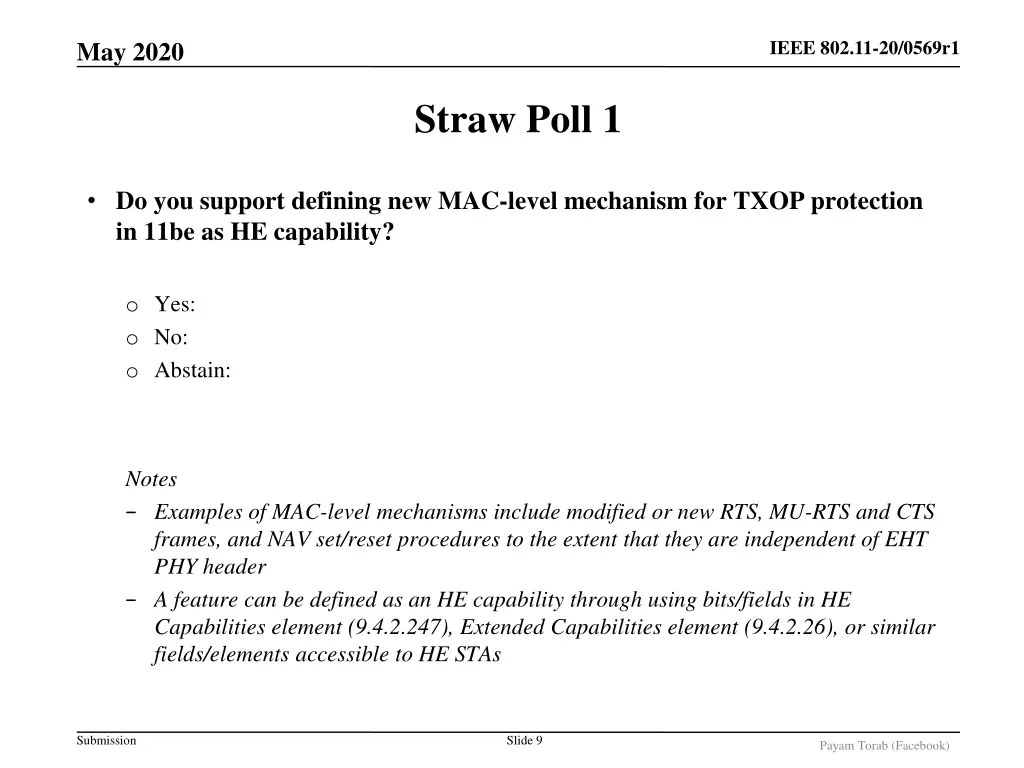 May 2020

IEEE 802.11-20/0569r1

Straw Poll 1

• Do you support defining new MAC-level mechanism for TXOP protection in 11be as HE capability?

o Yes:
o No:
o Abstain:

Notes
– Examples of MAC-level mechanisms include modified or new RTS, MU-RTS and CTS frames, and NAV set/reset procedures to the extent that they are independent of EHT PHY header
– A feature can be defined as an HE capability through using bits/fields in HE Capabilities element (9.4.2.247), Extended Capabilities element (9.4.2.26), or similar fields/elements accessible to HE STAs

Submission

Slide 9

Payam Torab (Facebook)